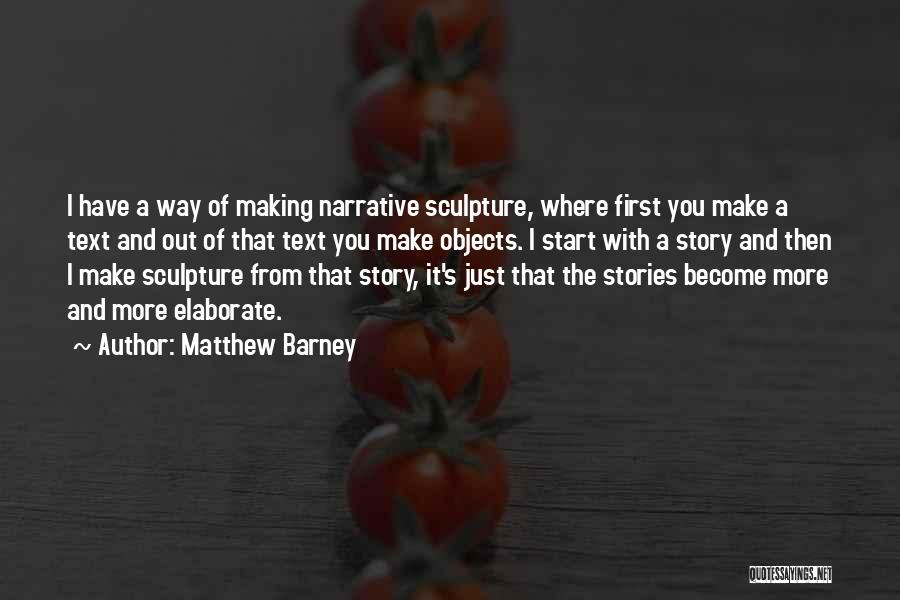 I have a way of making narrative sculpture, where first you make a text and out of that text you make objects. I start with a story and then I make sculpture from that story, it's just that the stories become more and more elaborate.

~ Author: Matthew Barney

QUOTESSAYINGS.NET